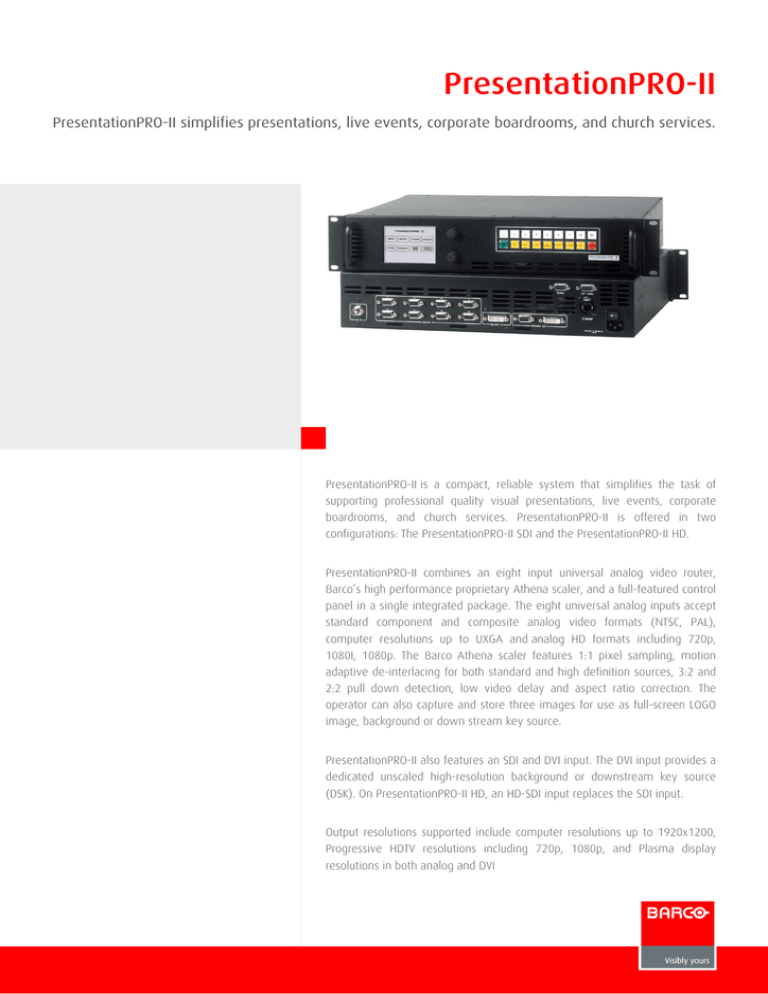 PresentationPRO-II

PresentationPRO-II simplifies presentations, live events, corporate boardrooms, and church services.

PresentationPRO-II is a compact, reliable system that simplifies the task of supporting professional quality visual presentations, live events, corporate boardrooms, and church services. PresentationPRO-II is offered in two configurations: The PresentationPRO-II SDI and the PresentationPRO-II HD.

PresentationPRO-II combines an eight input universal analog video router, Barco's high performance proprietary Athena scaler, and a full-featured control panel in a single integrated package. The eight universal analog inputs accept standard component and composite analog video formats (NTSC, PAL), computer resolutions up to UXGA and analog HD formats including 720p, 1080I, 1080p. The Barco Athena scaler features 1:1 pixel sampling, motion adaptive de-interlacing for both standard and high definition sources, 3:2 and 2:2 pull down detection, low video delay and aspect ratio correction. The operator can also capture and store three images for use as full-screen LOGO image, background or down stream key source.

PresentationPRO-II also features an SDI and DVI input. The DVI input provides a dedicated unscaled high-resolution background or downstream key source (DSK). On PresentationPRO-II HD, an HD-SDI input replaces the SDI input.

Output resolutions supported include computer resolutions up to 1920x1200, Progressive HDTV resolutions including 720p, 1080p, and Plasma display resolutions in both analog and DVI

BARCO
Visibly yours